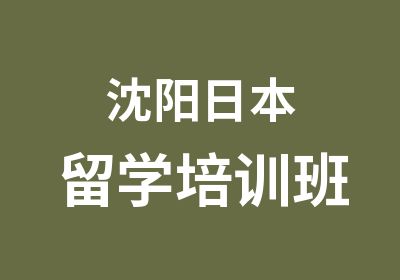 沈阳日本
留学培训班